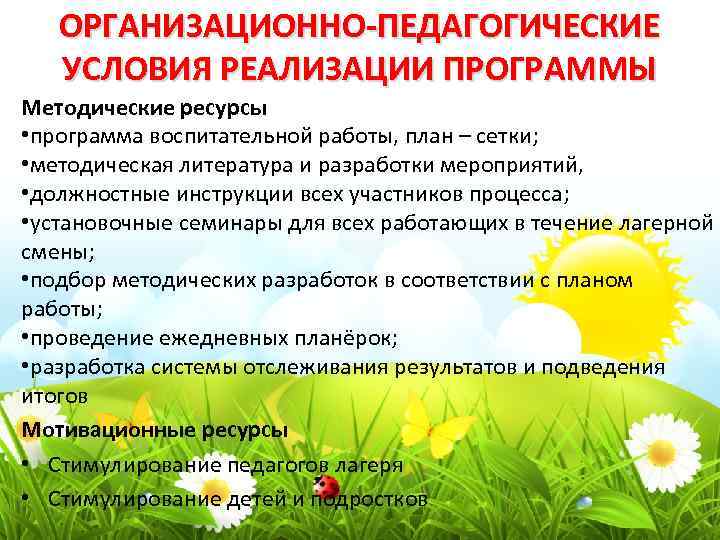 ОРГАНИЗАЦИОННО-ПЕДАГОГИЧЕСКИЕ УСЛОВИЯ РЕАЛИЗАЦИИ ПРОГРАММЫ

Методические ресурсы
• программа воспитательной работы, план – сетки;
• методическая литература и разработки мероприятий,
• должностные инструкции всех участников процесса;
• установочные семинары для всех работающих в течение лагерной смены;
• подбор методических разработок в соответствии с планом работы;
• проведение ежедневных планёрок;
• разработка системы отслеживания результатов и подведения итогов

Мотивационные ресурсы
• Стимулирование педагогов лагеря
• Стимулирование детей и подростков